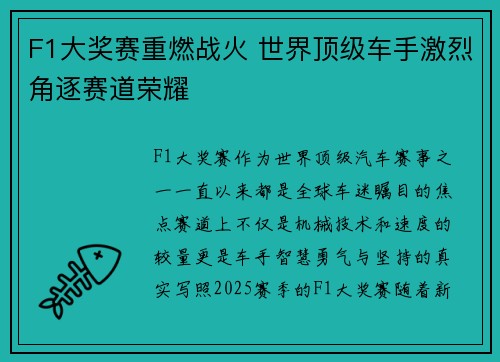 F1大奖赛重燃战火 世界顶级车手激烈角逐赛道荣耀

F1大奖赛作为世界顶级汽车赛事之一一直以来都是全球车迷瞩目的焦点赛道上不仅是机械技术和速度的较量更是车手智慧勇气与坚持的真实写照2025赛季的F1大奖赛随着新